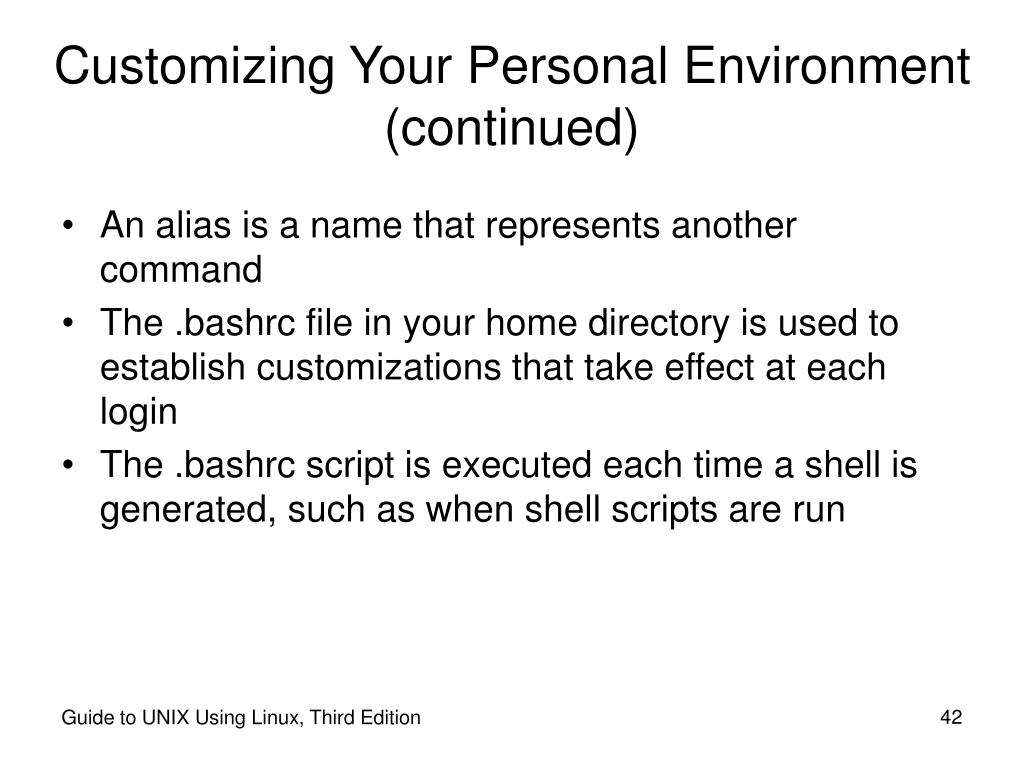 Customizing Your Personal Environment (continued)

• An alias is a name that represents another command
• The .bashrc file in your home directory is used to establish customizations that take effect at each login
• The .bashrc script is executed each time a shell is generated, such as when shell scripts are run

Guide to UNIX Using Linux, Third Edition

42